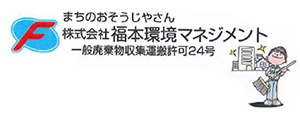 F

まちのおそうじやさん
株式会社 福本環境マネジメント
一般廃棄物収集運搬許可24号